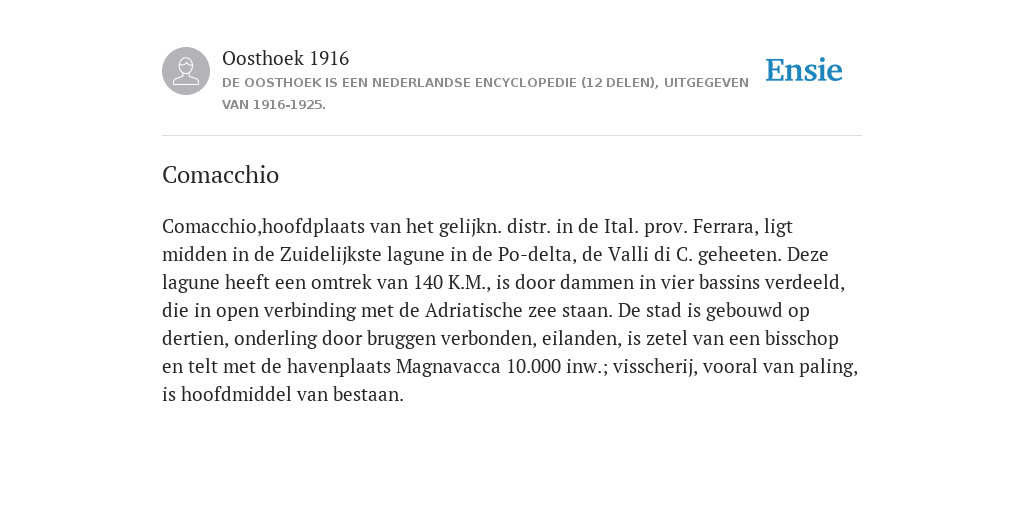 Oosthoek 1916
DE OOSTHOEK IS EEN NEDERLANDSE ENCYCLOPEDIE (12 DELEN), UITGEGEVEN VAN 1916-1925.

Ensie

Comacchio

Comacchio,hoofdplaats van het gelijkn. distr. in de Ital. prov. Ferrara, ligt midden in de Zuidelijkste lagune in de Po-delta, de Valli di C. geheeten. Deze lagune heeft een omtrek van 140 K.M., is door dammen in vier bassins verdeeld, die in open verbinding met de Adriatische zee staan. De stad is gebouwd op dertien, onderling door bruggen verbonden, eilanden, is zetel van een bisschop en telt met de havenplaats Magnavacca 10.000 inw.; visscherij, vooral van paling, is hoofdmiddel van bestaan.